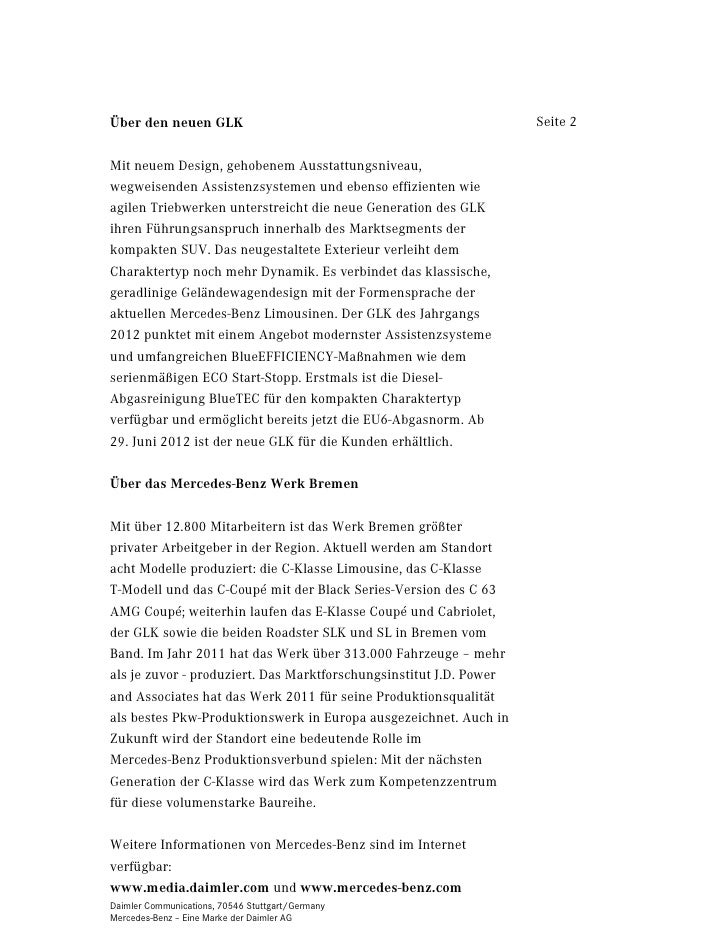 Über den neuen GLK

Seite 2

Mit neuem Design, gehobenem Ausstattungsniveau, wegweisenden Assistenzsystemen und ebenso effizienten wie agilen Triebwerken unterstreicht die neue Generation des GLK ihren Führungsanspruch innerhalb des Marktsegments der kompakten SUV. Das neugestaltete Exterieur verleiht dem Charaktertyp noch mehr Dynamik. Es verbindet das klassische, geradlinige Geländewagendesign mit der Formensprache der aktuellen Mercedes-Benz Limousinen. Der GLK des Jahrgangs 2012 punktet mit einem Angebot modernster Assistenzsysteme und umfangreichen BlueEFFICIENCY-Maßnahmen wie dem serienmäßigen ECO Start-Stopp. Erstmals ist die Diesel-Abgasreinigung BlueTEC für den kompakten Charaktertyp verfügbar und ermöglicht bereits jetzt die EU6-Abgasnorm. Ab 29. Juni 2012 ist der neue GLK für die Kunden erhältlich.

Über das Mercedes-Benz Werk Bremen

Mit über 12.800 Mitarbeitern ist das Werk Bremen größter privater Arbeitgeber in der Region. Aktuell werden am Standort acht Modelle produziert: die C-Klasse Limousine, das C-Klasse T-Modell und das C-Coupé mit der Black Series-Version des C 63 AMG Coupé; weiterhin laufen das E-Klasse Coupé und Cabriolet, der GLK sowie die beiden Roadster SLK und SL in Bremen vom Band. Im Jahr 2011 hat das Werk über 313.000 Fahrzeuge – mehr als je zuvor - produziert. Das Marktforschungsinstitut J.D. Power and Associates hat das Werk 2011 für seine Produktionsqualität als bestes Pkw-Produktionswerk in Europa ausgezeichnet. Auch in Zukunft wird der Standort eine bedeutende Rolle im Mercedes-Benz Produktionsverbund spielen: Mit der nächsten Generation der C-Klasse wird das Werk zum Kompetenzzentrum für diese volumenstarke Baureihe.

Weitere Informationen von Mercedes-Benz sind im Internet verfügbar:
www.media.daimler.com und www.mercedes-benz.com

Daimler Communications, 70546 Stuttgart/Germany
Mercedes-Benz – Eine Marke der Daimler AG